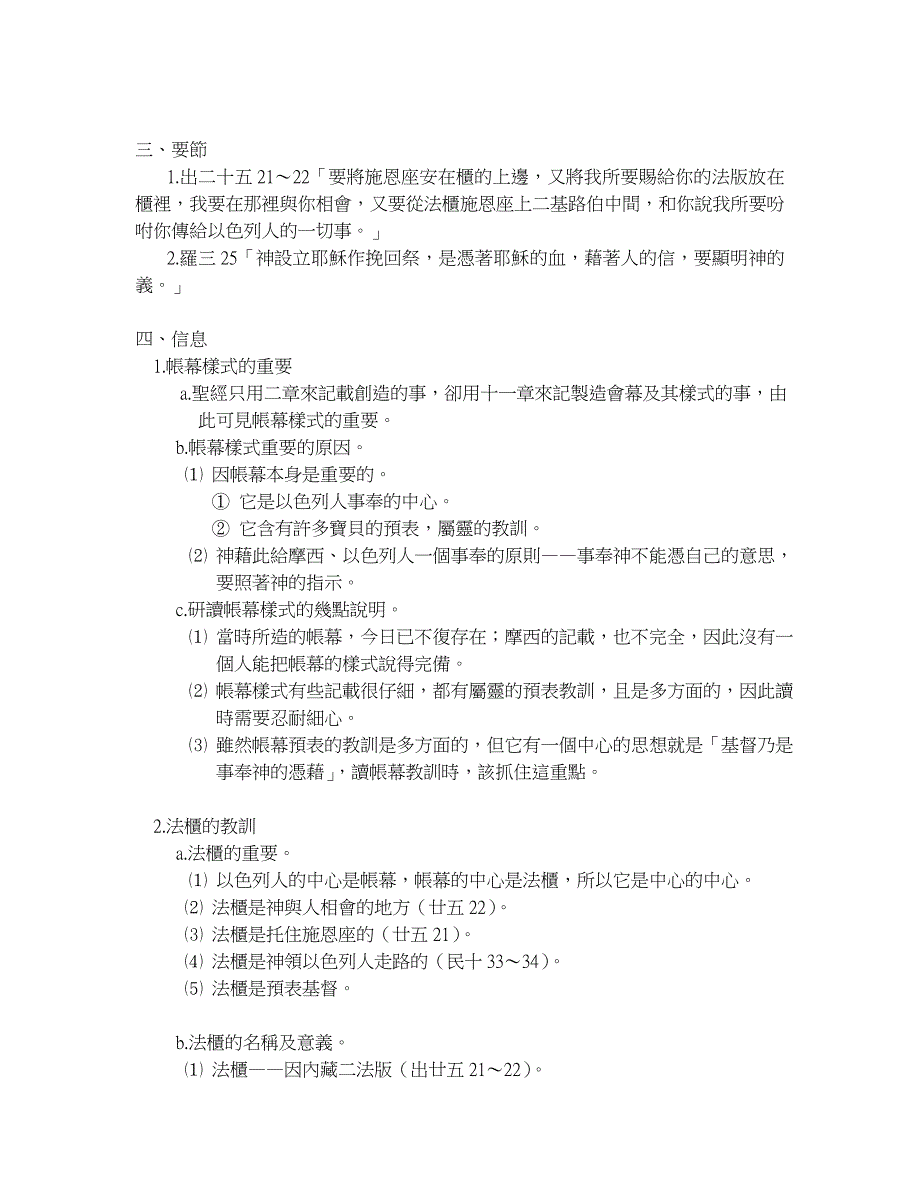 三、要節

1.出二十五 21～22「要將施恩座安在櫃的上邊，又將我所要賜給你的法版放在櫃裡，我要在那裡與你相會，又要從法櫃施恩座上二基路伯中間，和你說我所要吩咐你傳給以色列人的一切事。」

2.羅三 25「神設立耶穌作挽回祭，是憑著耶穌的血，藉著人的信，要顯明神的義。」

四、信息

1.帳幕樣式的重要

a.聖經只用二章來記載創造的事，卻用十一章來記製造會幕及其樣式的事，由此可見帳幕樣式的重要。

b.帳幕樣式重要的原因。

⑴ 因帳幕本身是重要的。

① 它是以色列人事奉的中心。

② 它含有許多寶貝的預表，屬靈的教訓。

⑵ 神藉此給摩西、以色列人一個事奉的原則——事奉神不能憑自己的意思，要照著神的指示。

c.研讀帳幕樣式的幾點說明。

⑴ 當時所造的帳幕，今日已不復存在；摩西的記載，也不完全，因此沒有一個人能把帳幕的樣式說得完備。

⑵ 帳幕樣式有些記載很仔細，都有屬靈的預表教訓，且是多方面的，因此讀時需要忍耐細心。

⑶ 雖然帳幕預表的教訓是多方面的，但它有一個中心的思想就是「基督乃是事奉神的憑藉」，讀帳幕教訓時，該抓住這重點。

2.法櫃的教訓

a.法櫃的重要。

⑴ 以色列人的中心是帳幕，帳幕的中心是法櫃，所以它是中心的中心。

⑵ 法櫃是神與人相會的地方（廿五 22）。

⑶ 法櫃是托住施恩座的（廿五 21）。

⑷ 法櫃是神領以色列人走路的（民十 33～34）。

⑸ 法櫃是預表基督。

b.法櫃的名稱及意義。

⑴ 法櫃——因內藏二法版（出廿五 21～22）。